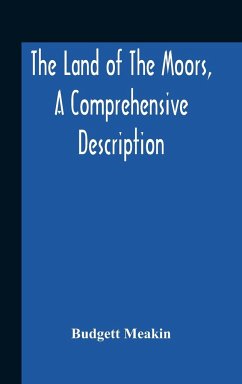 The Land of The Moors, A Comprehensive Description

Budgett Meakin